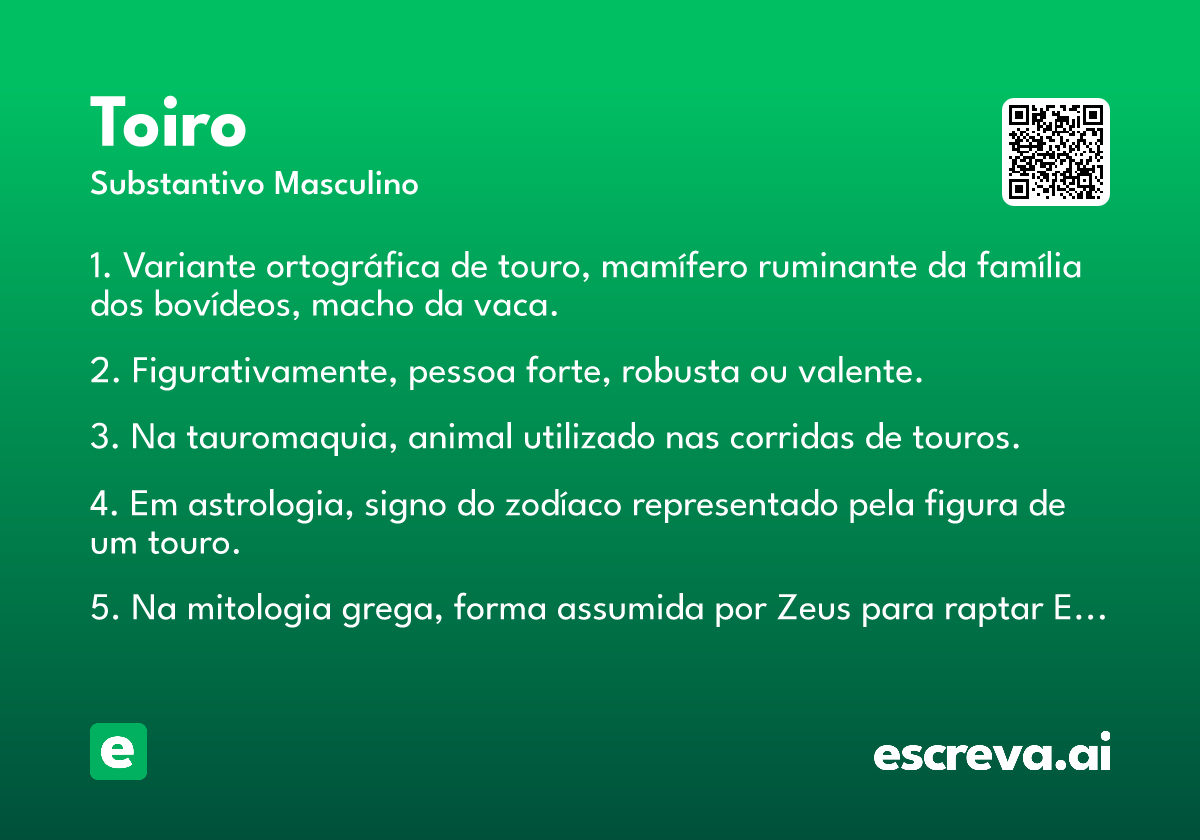 Toiro
Substantivo Masculino

1. Variante ortográfica de touro, mamífero ruminante da família dos bovídeos, macho da vaca.

2. Figurativamente, pessoa forte, robusta ou valente.

3. Na tauromaquia, animal utilizado nas corridas de touros.

4. Em astrologia, signo do zodíaco representado pela figura de um touro.

5. Na mitologia grega, forma assumida por Zeus para raptar E…

e

escreva.ai